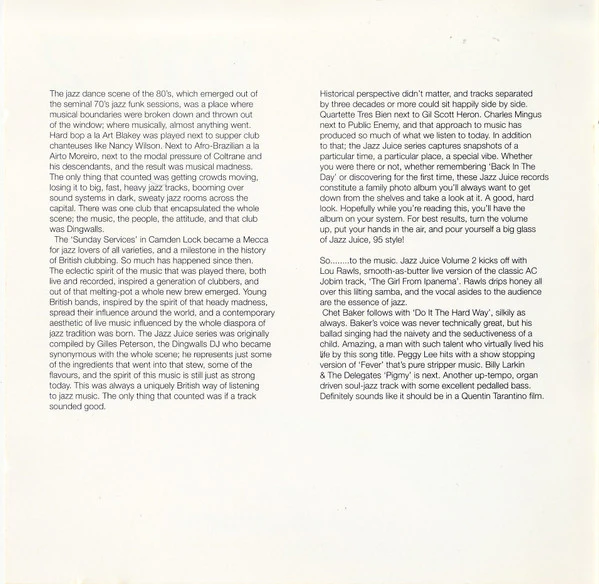 The jazz dance scene of the 80's, which emerged out of the seminal 70's jazz funk sessions, was a place where musical boundaries were broken down and thrown out of the window; where musically, almost anything went. Hard bop a la Art Blakey was played next to supper club chanteuses like Nancy Wilson. Next to Afro-Brazilian a la Airto Moreiro, next to the modal pressure of Coltrane and his descendants, and the result was musical madness. The only thing that counted was getting crowds moving, losing it to big, fast, heavy jazz tracks, booming over sound systems in dark, sweaty jazz rooms across the capital. There was one club that encapsulated the whole scene; the music, the people, the attitude, and that club was Dingwalls.

The 'Sunday Services' in Camden Lock became a Mecca for jazz lovers of all varieties, and a milestone in the history of British clubbing. So much has happened since then. The eclectic spirit of the music that was played there, both live and recorded, inspired a generation of clubbers, and out of that melting-pot a whole new brew emerged. Young British bands, inspired by the spirit of that heady madness, spread their influence around the world, and a contemporary aesthetic of live music influenced by the whole diaspora of jazz tradition was born. The Jazz Juice series was originally compiled by Gilles Peterson, the Dingwalls DJ who became synonymous with the whole scene; he represents just some of the ingredients that went into that stew, some of the flavours, and the spirit of this music is still just as strong today. This was always a uniquely British way of listening to jazz music. The only thing that counted was if a track sounded good.

Historical perspective didn't matter, and tracks separated by three decades or more could sit happily side by side. Quartette Tres Bien next to Gil Scott Heron. Charles Mingus next to Public Enemy, and that approach to music has produced so much of what we listen to today. In addition to that; the Jazz Juice series captures snapshots of a particular time, a particular place, a special vibe. Whether you were there or not, whether remembering 'Back In The Day' or discovering for the first time, these Jazz Juice records constitute a family photo album you'll always want to get down from the shelves and take a look at it. A good, hard look. Hopefully while you're reading this, you'll have the album on your system. For best results, turn the volume up, put your hands in the air, and pour yourself a big glass of Jazz Juice, 95 style!

So........to the music. Jazz Juice Volume 2 kicks off with Lou Rawls, smooth-as-butter live version of the classic AC Jobim track, 'The Girl From Ipanema'. Rawls drips honey all over this lilting samba, and the vocal asides to the audience are the essence of jazz.

Chet Baker follows with 'Do It The Hard Way', silkily as always. Baker's voice was never technically great, but his ballad singing had the naivety and the seductiveness of a child. Amazing, a man with such talent who virtually lived his life by this song title. Peggy Lee hits with a show stopping version of 'Fever' that's pure stripper music. Billy Larkin & The Delegates 'Pigmy' is next. Another up-tempo, organ driven soul-jazz track with some excellent pedalled bass. Definitely sounds like it should be in a Quentin Tarantino film.